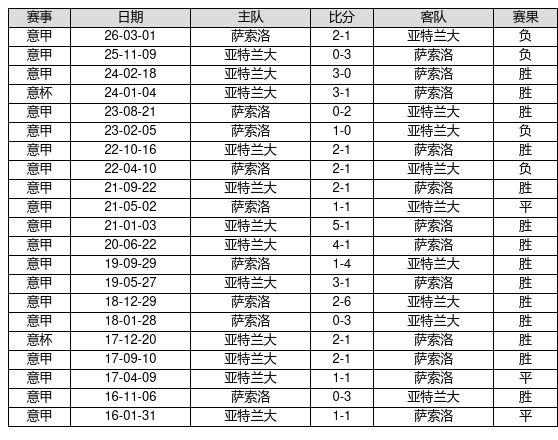 | 赛事 | 日期 | 主队 | 比分 | 客队 | 赛果 |
|---|---|---|---|---|---|
| 意甲 | 26-03-01 | 萨索洛 | 2-1 | 亚特兰大 | 负 |
| 意甲 | 25-11-09 | 亚特兰大 | 0-3 | 萨索洛 | 负 |
| 意甲 | 24-02-18 | 亚特兰大 | 3-0 | 萨索洛 | 胜 |
| 意杯 | 24-01-04 | 亚特兰大 | 3-1 | 萨索洛 | 胜 |
| 意甲 | 23-08-21 | 萨索洛 | 0-2 | 亚特兰大 | 胜 |
| 意甲 | 23-02-05 | 萨索洛 | 1-0 | 亚特兰大 | 负 |
| 意甲 | 22-10-16 | 亚特兰大 | 2-1 | 萨索洛 | 胜 |
| 意甲 | 22-04-10 | 萨索洛 | 2-1 | 亚特兰大 | 负 |
| 意甲 | 21-09-22 | 亚特兰大 | 2-1 | 萨索洛 | 胜 |
| 意甲 | 21-05-02 | 萨索洛 | 1-1 | 亚特兰大 | 平 |
| 意甲 | 21-01-03 | 亚特兰大 | 5-1 | 萨索洛 | 胜 |
| 意甲 | 20-06-22 | 亚特兰大 | 4-1 | 萨索洛 | 胜 |
| 意甲 | 19-09-29 | 萨索洛 | 1-4 | 亚特兰大 | 胜 |
| 意甲 | 19-05-27 | 亚特兰大 | 3-1 | 萨索洛 | 胜 |
| 意甲 | 18-12-29 | 萨索洛 | 2-6 | 亚特兰大 | 胜 |
| 意甲 | 18-01-28 | 萨索洛 | 0-3 | 亚特兰大 | 胜 |
| 意杯 | 17-12-20 | 亚特兰大 | 2-1 | 萨索洛 | 胜 |
| 意甲 | 17-09-10 | 亚特兰大 | 2-1 | 萨索洛 | 胜 |
| 意甲 | 17-04-09 | 亚特兰大 | 1-1 | 萨索洛 | 平 |
| 意甲 | 16-11-06 | 萨索洛 | 0-3 | 亚特兰大 | 胜 |
| 意甲 | 16-01-31 | 亚特兰大 | 1-1 | 萨索洛 | 平 |